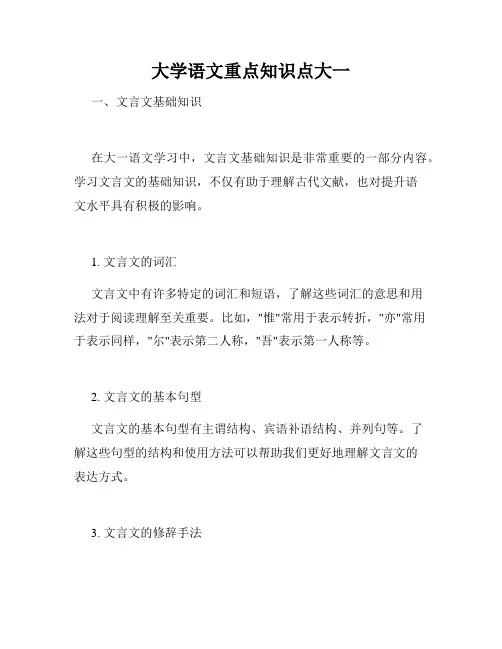 大学语文重点知识点大一

一、文言文基础知识

在大一语文学习中，文言文基础知识是非常重要的一部分内容。学习文言文的基础知识，不仅有助于理解古代文献，也对提升语文水平具有积极的影响。

1. 文言文的词汇

文言文中有许多特定的词汇和短语，了解这些词汇的意思和用法对于阅读理解至关重要。比如，"惟"常用于表示转折，"亦"常用于表示同样，"尔"表示第二人称，"吾"表示第一人称等。

2. 文言文的基本句型

文言文的基本句型有主谓结构、宾语补语结构、并列句等。了解这些句型的结构和使用方法可以帮助我们更好地理解文言文的表达方式。

3. 文言文的修辞手法